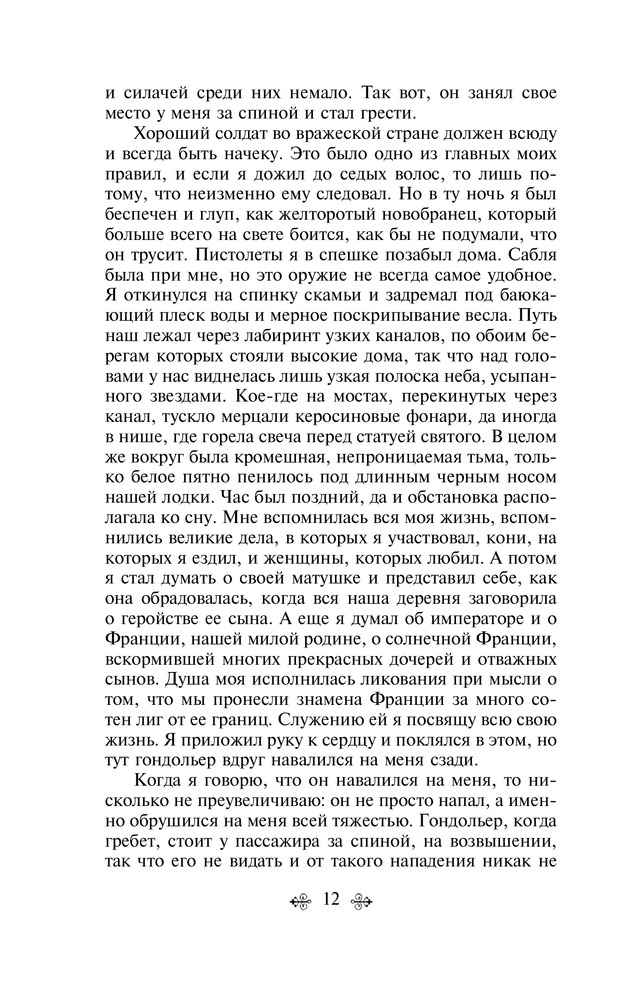 и силачей среди них немало. Так вот, он занял свое место у меня за спиной и стал грести.

Хороший солдат во вражеской стране должен всюду и всегда быть начеку. Это было одно из главных моих правил, и если я дожил до седых волос, то лишь потому, что неизменно ему следовал. Но в ту ночь я был беспечен и глуп, как желторотый новобранец, который больше всего на свете боится, как бы не подумали, что он трусит. Пистолеты я в спешке позабыл дома. Сабля была при мне, но это оружие не всегда самое удобное. Я откинулся на спинку скамьи и задремал под баюкающий плеск воды и мерное поскрипывание весла. Путь наш лежал через лабиринт узких каналов, по обоим берегам которых стояли высокие дома, так что над головами у нас виднелась лишь узкая полоска неба, усыпанного звездами. Кое-где на мостах, перекинутых через канал, тускло мерцали керосиновые фонари, да иногда в нише, где горела свеча перед статуей святого. В целом же вокруг была кромешная, непроницаемая тьма, только белое пятно пенилось под длинным черным носом нашей лодки. Час был поздний, да и обстановка располагала ко сну. Мне вспомнилась вся моя жизнь, вспомнились великие дела, в которых я участвовал, кони, на которых я ездил, и женщины, которых любил. А потом я стал думать о своей матушке и представил себе, как она обрадовалась, когда вся наша деревня заговорила о геройстве ее сына. А еще я думал об императоре и о Франции, нашей милой родине, о солнечной Франции, вскормившей многих прекрасных дочерей и отважных сынов. Душа моя исполнилась ликования при мысли о том, что мы пронесли знамена Франции за много сотен лиг от ее границ. Служению ей я посвящу всю свою жизнь. Я приложил руку к сердцу и поклялся в этом, но тут гондольер вдруг навалился на меня сзади.

Когда я говорю, что он навалился на меня, то нисколько не преувеличиваю: он не просто напал, а именно обрушился на меня всей тяжестью. Гондольер, когда гребет, стоит у пассажира за спиной, на возвышении, так что его не видать и от такого нападения никак не

12